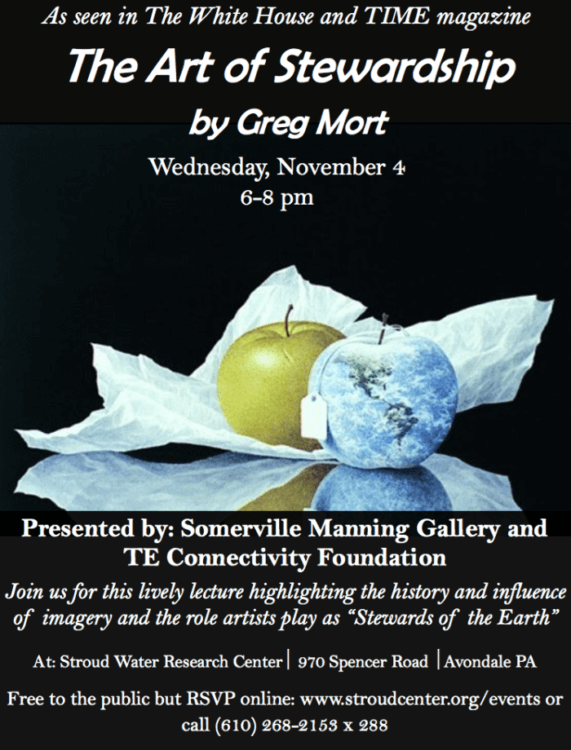 As seen in The White House and TIME magazine

The Art of Stewardship

by Greg Mort

Wednesday, November 4
6-8 pm

Presented by: Somerville Manning Gallery and TE Connectivity Foundation

Join us for this lively lecture highlighting the history and influence of imagery and the role artists play as "Stewards of the Earth"

At: Stroud Water Research Center | 970 Spencer Road | Avondale PA

Free to the public but RSVP online: www.stroudcenter.org/events or call (610) 268-2153 x 288